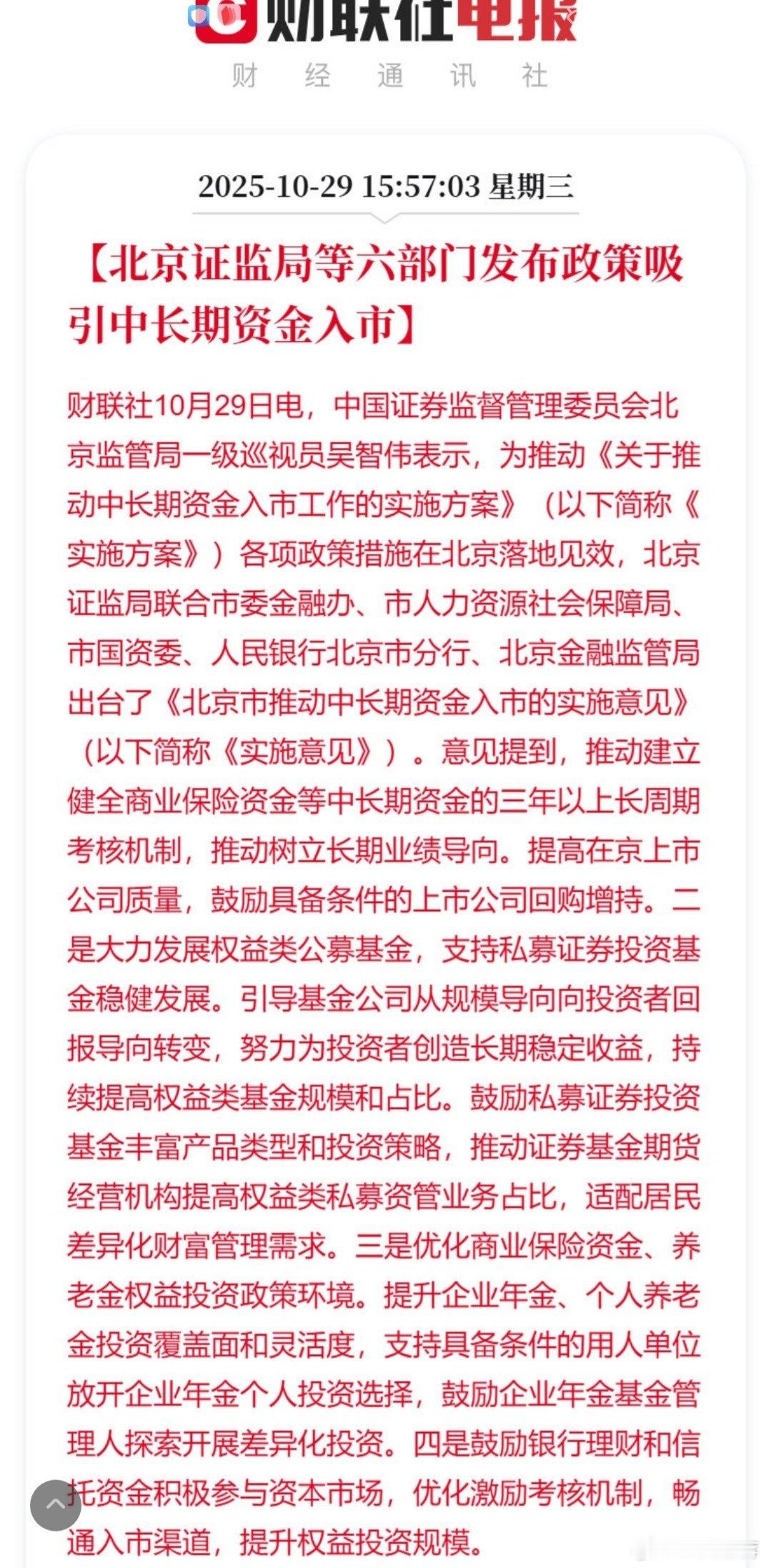 财联社电报
财 经 通 讯 社

2025-10-29 15:57:03 星期三

【北京证监局等六部门发布政策吸引中长期资金入市】

财联社10月29日电，中国证券监督管理委员会北京监管局一级巡视员吴智伟表示，为推动《关于推动中长期资金入市工作的实施方案》（以下简称《实施方案》）各项政策措施在北京落地见效，北京证监局联合市委金融办、市人力资源社会保障局、市国资委、人民银行北京市分行、北京金融监管局出台了《北京市推动中长期资金入市的实施意见》（以下简称《实施意见》）。意见提到，推动建立健全商业保险资金等中长期资金的三年以上长周期考核机制，推动树立长期业绩导向。提高在京上市公司质量，鼓励具备条件的上市公司回购增持。二是大力发展权益类公募基金，支持私募证券投资基金稳健发展。引导基金公司从规模导向向投资者回报导向转变，努力为投资者创造长期稳定收益，持续提高权益类基金规模和占比。鼓励私募证券投资基金丰富产品类型和投资策略，推动证券基金期货经营机构提高权益类私募资管业务占比，适配居民差异化财富管理需求。三是优化商业保险资金、养老金权益投资政策环境。提升企业年金、个人养老金投资覆盖面和灵活度，支持具备条件的用人单位放开企业年金个人投资选择，鼓励企业年金基金管理人探索开展差异化投资。四是鼓励银行理财和信托资金积极参与资本市场，优化激励考核机制，畅通入市渠道，提升权益投资规模。